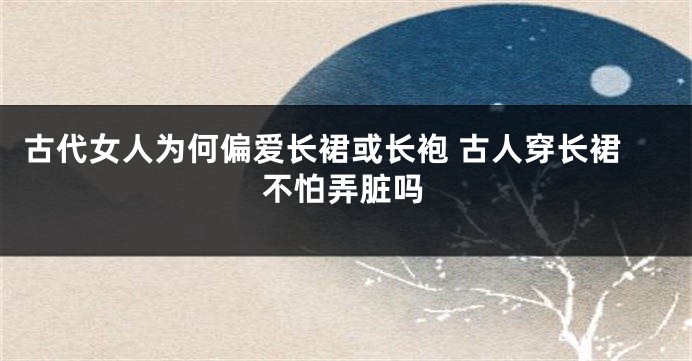 古代女人为何偏爱长裙或长袍 古人穿长裙不怕弄脏吗